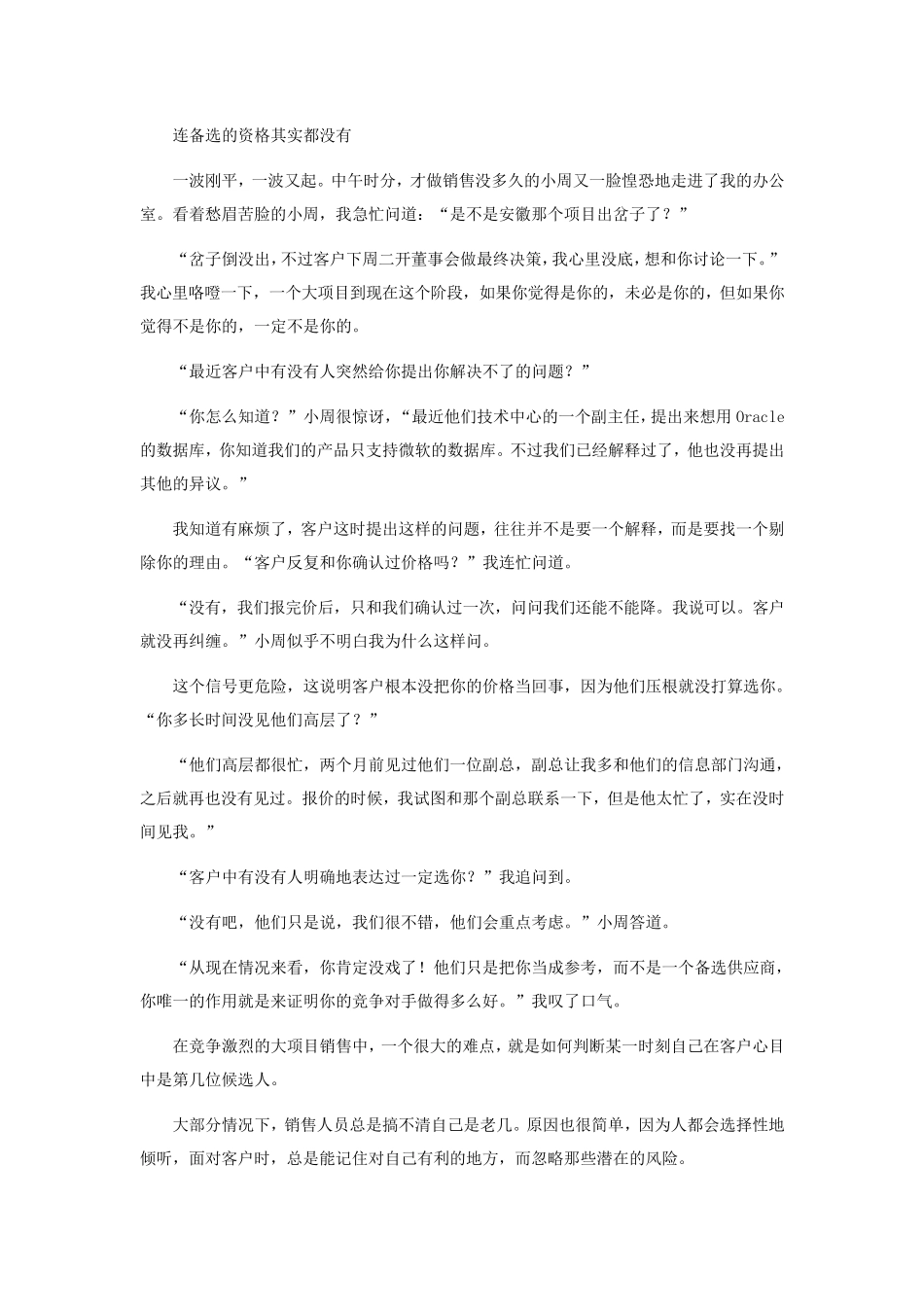 连备选的资格其实都没有

一波刚平，一波又起。中午时分，才做销售没多久的小周又一脸惶恐地走进了我的办公室。看着愁眉苦脸的小周，我急忙问道：“是不是安徽那个项目出岔子了？”

“岔子倒没出，不过客户下周二开董事会做最终决策，我心里没底，想和你讨论一下。”我心里咯噔一下，一个大项目到现在这个阶段，如果你觉得是你的，未必是你的，但如果你觉得不是你的，一定不是你的。

“最近客户中有没有人突然给你提出你解决不了的问题？”

“你怎么知道？”小周很惊讶，“最近他们技术中心的一个副主任，提出来想用 Oracle 的数据库，你知道我们的产品只支持微软的数据库。不过我们已经解释过了，他也没再提出其他的异议。”

我知道有麻烦了，客户这时提出这样的问题，往往并不是要一个解释，而是要找一个剔除你的理由。“客户反复和你确认过价格吗？”我连忙问道。

“没有，我们报完价后，只和我们确认过一次，问问我们还能不能降。我说可以。客户就没再纠缠。”小周似乎不明白我为什么这样问。

这个信号更危险，这说明客户根本没把你的价格当回事，因为他们压根就没打算选你。“你多长时间没见他们高层了？”

“他们高层都很忙，两个月前见过他们一位副总，副总让我多和他们的信息部门沟通，之后就再也没有见过。报价的时候，我试图和那个副总联系一下，但是他太忙了，实在没时间见我。”

“客户中有没有人明确地表达过一定选你？”我追问到。

“没有吧，他们只是说，我们很不错，他们会重点考虑。”小周答道。

“从现在情况来看，你肯定没戏了！他们只是把你当成参考，而不是一个备选供应商，你唯一的作用就是来证明你的竞争对手做得多么好。”我叹了口气。

在竞争激烈的大项目销售中，一个很大的难点，就是如何判断某一时刻自己在客户心目中是第几位候选人。

大部分情况下，销售人员总是搞不清自己是老几。原因也很简单，因为人都会选择性地倾听，面对客户时，总是能记住对自己有利的地方，而忽略那些潜在的风险。